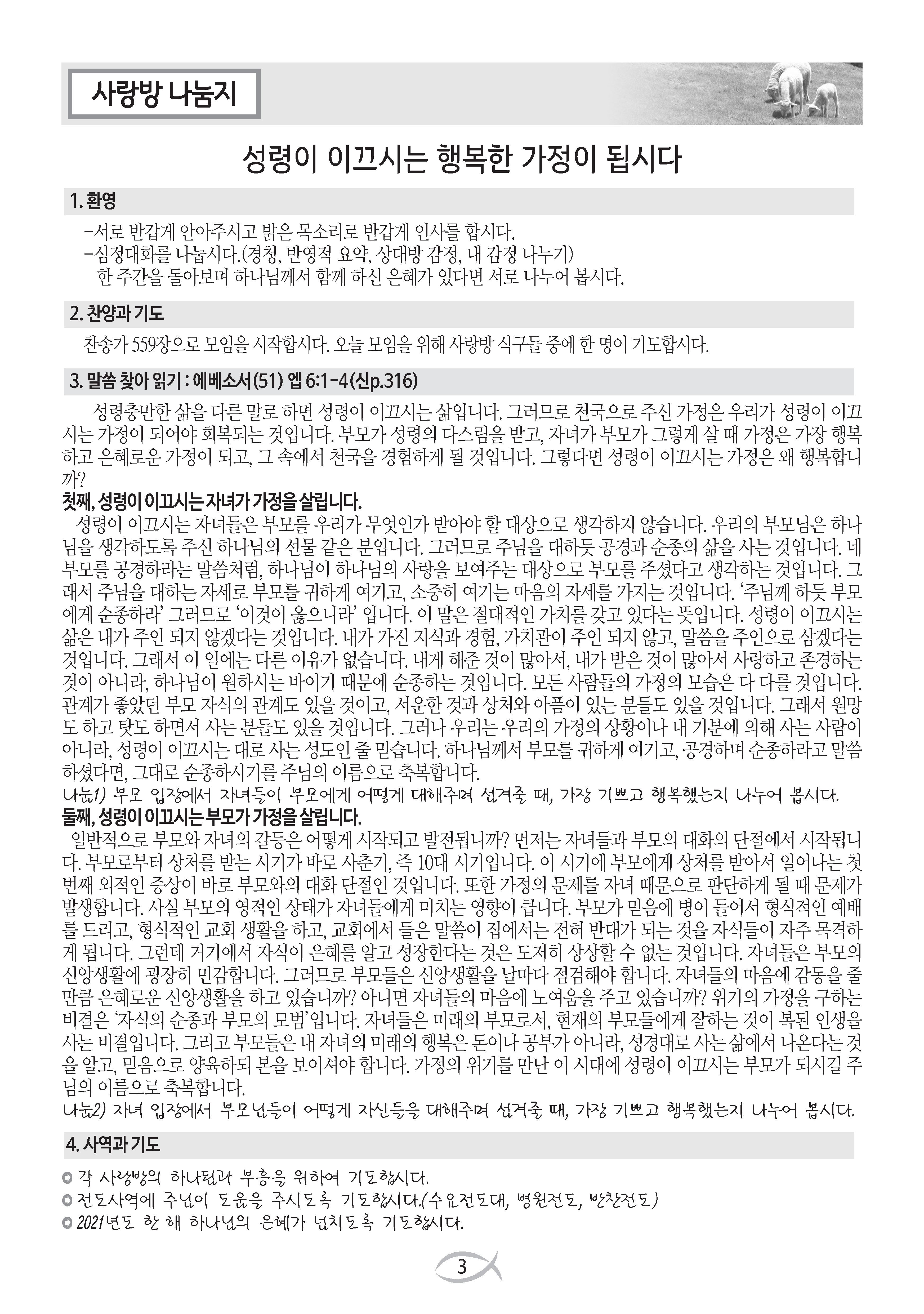 사랑방 나눔지

성령이 이끄시는 행복한 가정이 됩시다

1. 환영

-서로 반갑게 안아주시고 밝은 목소리로 반갑게 인사를 합시다.
-심정대화를 나눕시다.(경청, 반영적 요약, 상대방 감정, 내 감정 나누기)
한 주간을 돌아보며 하나님께서 함께 하신 은혜가 있다면 서로 나누어 봅시다.

2. 찬양과 기도

찬송가 559장으로 모임을 시작합시다. 오늘 모임을 위해 사랑방 식구들 중에 한 명이 기도합시다.

3. 말씀 찾아 읽기 : 에베소서(51) 엡 6:1-4(신p.316)

성령충만한 삶을 다른 말로 하면 성령이 이끄시는 삶입니다. 그러므로 천국으로 주신 가정은 우리가 성령이 이끄시는 가정이 되어야 회복되는 것입니다. 부모가 성령의 다스림을 받고, 자녀가 부모가 그렇게 살 때 가정은 가장 행복하고 은혜로운 가정이 되고, 그 속에서 천국을 경험하게 될 것입니다. 그렇다면 성령이 이끄시는 가정은 왜 행복합니까?

첫째, 성령이 이끄시는 자녀가 가정을 살립니다.
성령이 이끄시는 자녀들은 부모를 우리가 무엇인가 받아야 할 대상으로 생각하지 않습니다. 우리의 부모님은 하나님을 생각하도록 주신 하나님의 선물 같은 분입니다. 그러므로 주님을 대하듯 공경과 순종의 삶을 사는 것입니다. 네 부모를 공경하라는 말씀처럼, 하나님이 하나님의 사랑을 보여주는 대상으로 부모를 주셨다고 생각하는 것입니다. 그래서 주님을 대하는 자세로 부모를 귀하게 여기고, 소중히 여기는 마음의 자세를 가지는 것입니다. '주님께 하듯 부모에게 순종하라' 그러므로 '이것이 옳으니라' 입니다. 이 말은 절대적인 가치를 갖고 있다는 뜻입니다. 성령이 이끄시는 삶은 내가 주인 되지 않겠다는 것입니다. 내가 가진 지식과 경험, 가치관이 주인 되지 않고, 말씀을 주인으로 삼겠다는 것입니다. 그래서 이 일에는 다른 이유가 없습니다. 내게 해준 것이 많아서, 내가 받은 것이 많아서 사랑하고 존경하는 것이 아니라, 하나님이 원하시는 바이기 때문에 순종하는 것입니다. 모든 사람들의 가정의 모습은 다 다를 것입니다. 관계가 좋았던 부모 자식의 관계도 있을 것이고, 서운한 것과 상처와 아픔이 있는 분들도 있을 것입니다. 그래서 원망도 하고 탓도 하면서 사는 분들도 있을 것입니다. 그러나 우리는 우리의 가정의 상황이나 내 기분에 의해 사는 사람이 아니라, 성령이 이끄시는 대로 사는 성도인 줄 믿습니다. 하나님께서 부모를 귀하게 여기고, 공경하며 순종하라고 말씀하셨다면, 그대로 순종하시기를 주님의 이름으로 축복합니다.
나눔1) 부모 입장에서 자녀들이 부모에게 어떻게 대해주며 섬겨줄 때, 가장 기쁘고 행복했는지 나누어 봅시다.

둘째, 성령이 이끄시는 부모가 가정을 살립니다.
일반적으로 부모와 자녀의 갈등은 어떻게 시작되고 발전됩니까? 먼저는 자녀들과 부모의 대화의 단절에서 시작됩니다. 부모로부터 상처를 받는 시기가 바로 사춘기, 즉 10대 시기입니다. 이 시기에 부모에게 상처를 받아서 일어나는 첫 번째 외적인 증상이 바로 부모와의 대화 단절인 것입니다. 또한 가정의 문제를 자녀 때문으로 판단하게 될 때 문제가 발생합니다. 사실 부모의 영적인 상태가 자녀들에게 미치는 영향이 큽니다. 부모가 믿음에 병이 들어서 형식적인 예배를 드리고, 형식적인 교회 생활을 하고, 교회에서 들은 말씀이 집에서는 전혀 반대가 되는 것을 자식들이 자주 목격하게 됩니다. 그런데 거기에서 자식이 은혜를 알고 성장한다는 것은 도저히 상상할 수 없는 것입니다. 자녀들은 부모의 신앙생활에 굉장히 민감합니다. 그러므로 부모들은 신앙생활을 날마다 점검해야 합니다. 자녀들의 마음에 감동을 줄 만큼 은혜로운 신앙생활을 하고 있습니까? 아니면 자녀들의 마음에 노여움을 주고 있습니까? 위기의 가정을 구하는 비결은 '자식의 순종과 부모의 모범'입니다. 자녀들은 미래의 부모로서, 현재의 부모들에게 잘하는 것이 복된 인생을 사는 비결입니다. 그리고 부모들은 내 자녀의 미래의 행복은 돈이나 공부가 아니라, 성경대로 사는 삶에서 나온다는 것을 알고, 믿음으로 양육하되 본을 보이셔야 합니다. 가정의 위기를 만난 이 시대에 성령이 이끄시는 부모가 되시길 주님의 이름으로 축복합니다.
나눔2) 자녀 입장에서 부모님들이 어떻게 자신들을 대해주며 섬겨줄 때, 가장 기쁘고 행복했는지 나누어 봅시다.

4. 사역과 기도

◎ 각 사랑방의 하나됨과 부흥을 위하여 기도합시다.
◎ 전도사역에 주님이 도움을 주시도록 기도합시다.(수요전도대, 병원전도, 반찬전도)
◎ 2021년도 한 해 하나님의 은혜가 넘치도록 기도합시다.

3